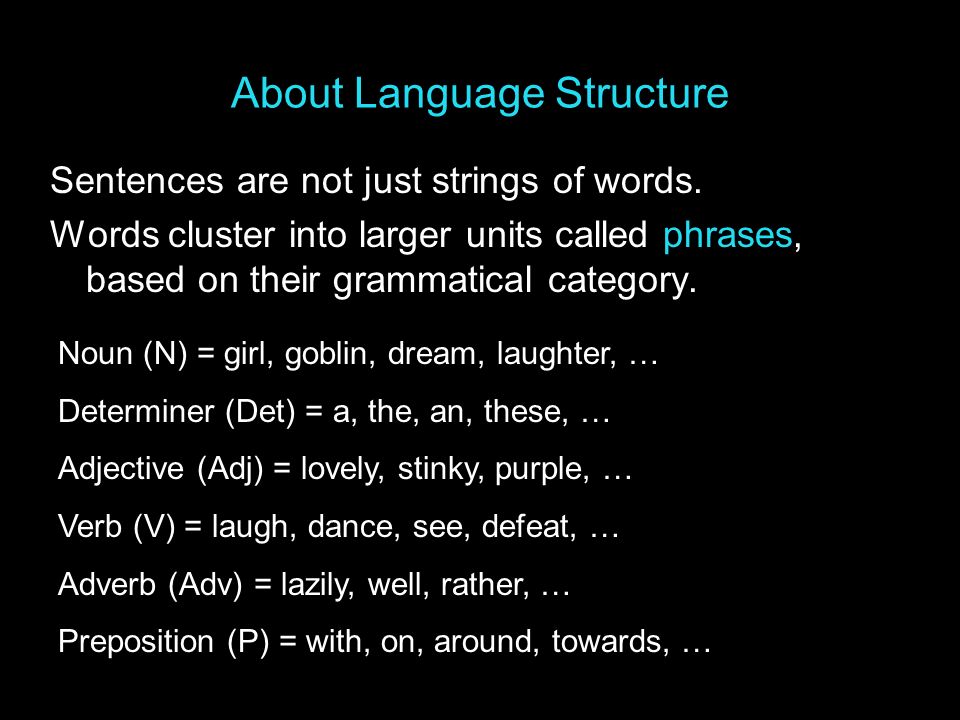 About Language Structure

Sentences are not just strings of words.

Words cluster into larger units called phrases, based on their grammatical category.

Noun (N) = girl, goblin, dream, laughter, …

Determiner (Det) = a, the, an, these, …

Adjective (Adj) = lovely, stinky, purple, …

Verb (V) = laugh, dance, see, defeat, …

Adverb (Adv) = lazily, well, rather, …

Preposition (P) = with, on, around, towards, …